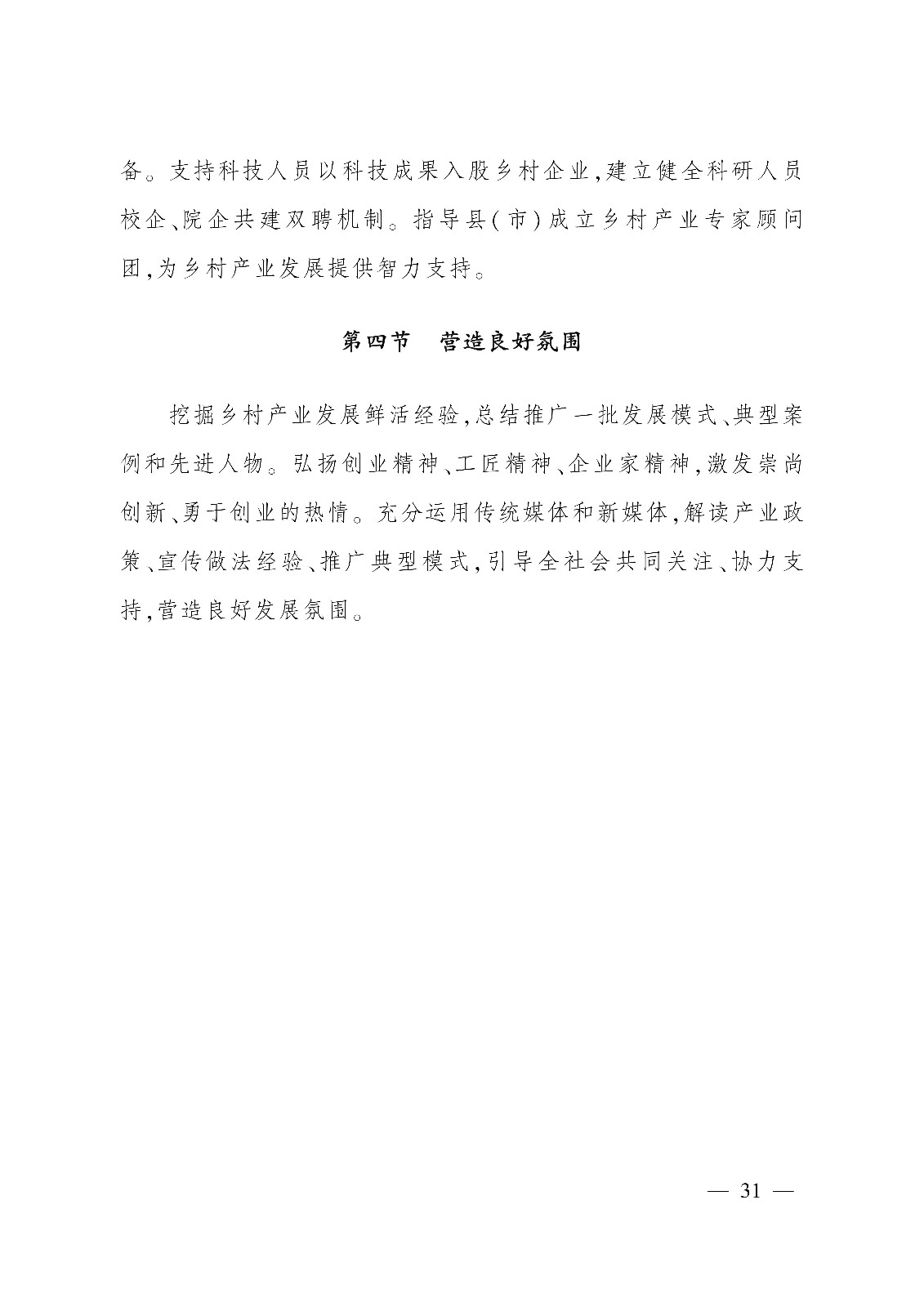 备。支持科技人员以科技成果入股乡村企业,建立健全科研人员校企、院企共建双聘机制。指导县(市)成立乡村产业专家顾问团,为乡村产业发展提供智力支持。

第四节　营造良好氛围

挖掘乡村产业发展鲜活经验,总结推广一批发展模式、典型案例和先进人物。弘扬创业精神、工匠精神、企业家精神,激发崇尚创新、勇于创业的热情。充分运用传统媒体和新媒体,解读产业政策、宣传做法经验、推广典型模式,引导全社会共同关注、协力支持,营造良好发展氛围。

— 31 —